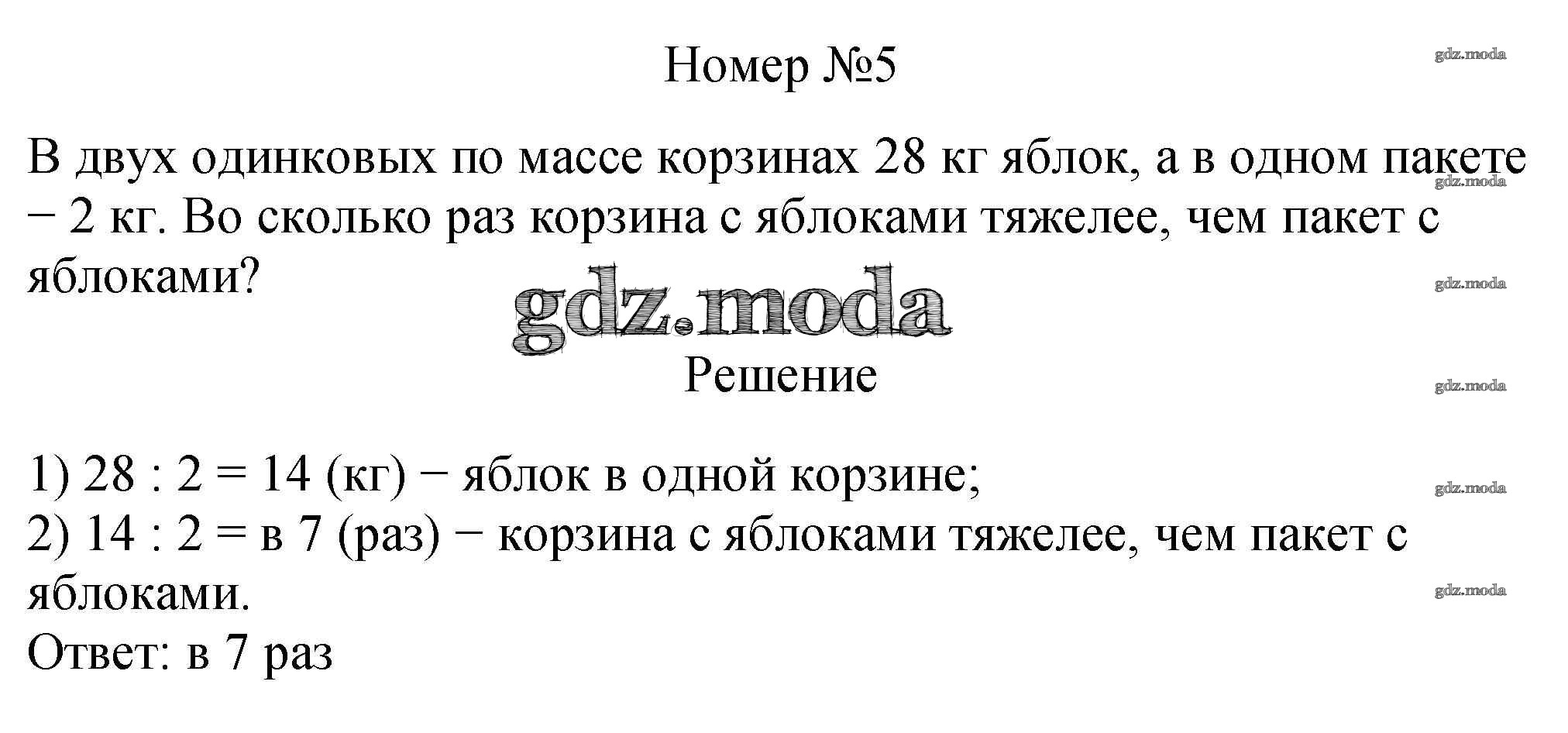 Номер №5

В двух одинковых по массе корзинах 28 кг яблок, а в одном пакете − 2 кг. Во сколько раз корзина с яблоками тяжелее, чем пакет с яблоками?

Решение

1) 28 : 2 = 14 (кг) − яблок в одной корзине;
2) 14 : 2 = в 7 (раз) − корзина с яблоками тяжелее, чем пакет с яблоками.
Ответ: в 7 раз

gdz.moda